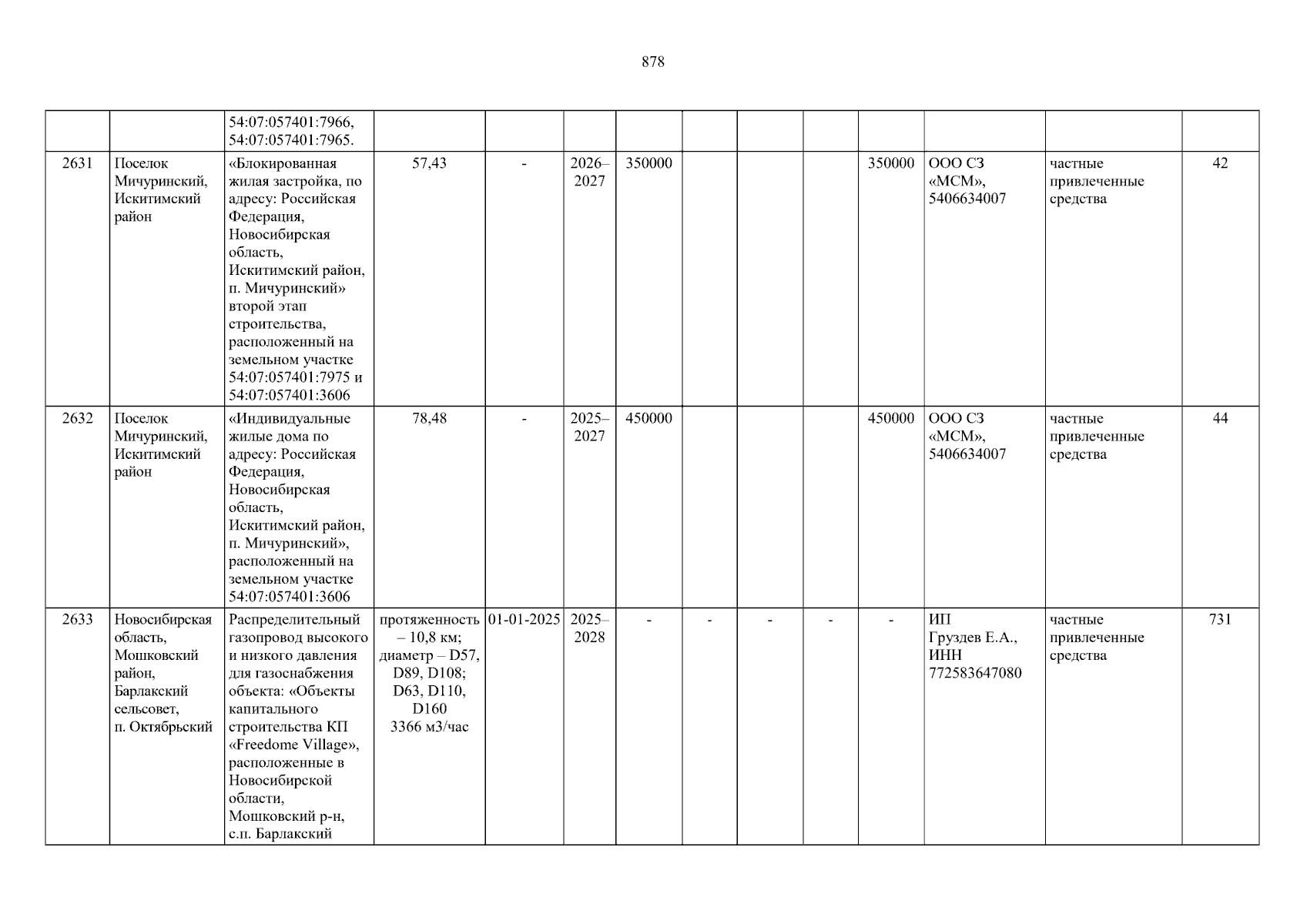 878

|  |  | 54:07:057401:7966, 54:07:057401:7965. |  |  |  |  |  |  |  |  |  |  |  |
|---|---|---|---|---|---|---|---|---|---|---|---|---|---|
| 2631 | Поселок Мичуринский, Искитимский район | «Блокированная жилая застройка, по адресу: Российская Федерация, Новосибирская область, Искитимский район, п. Мичуринский» второй этап строительства, расположенный на земельном участке 54:07:057401:7975 и 54:07:057401:3606 | 57,43 | - | 2026–2027 | 350000 |  |  |  | 350000 | ООО СЗ «МСМ», 5406634007 | частные привлеченные средства | 42 |
| 2632 | Поселок Мичуринский, Искитимский район | «Индивидуальные жилые дома по адресу: Российская Федерация, Новосибирская область, Искитимский район, п. Мичуринский», расположенный на земельном участке 54:07:057401:3606 | 78,48 | - | 2025–2027 | 450000 |  |  |  | 450000 | ООО СЗ «МСМ», 5406634007 | частные привлеченные средства | 44 |
| 2633 | Новосибирская область, Мошковский район, Барлакский сельсовет, п. Октябрьский | Распределительный газопровод высокого и низкого давления для газоснабжения объекта: «Объекты капитального строительства КП «Freedome Village», расположенные в Новосибирской области, Мошковский р-н, с.п. Барлакский | протяженность – 10,8 км; диаметр – D57, D89, D108; D63, D110, D160 3366 м3/час | 01-01-2025 | 2025–2028 | - | - | - | - | - | ИП Груздев Е.А., ИНН 772583647080 | частные привлеченные средства | 731 |